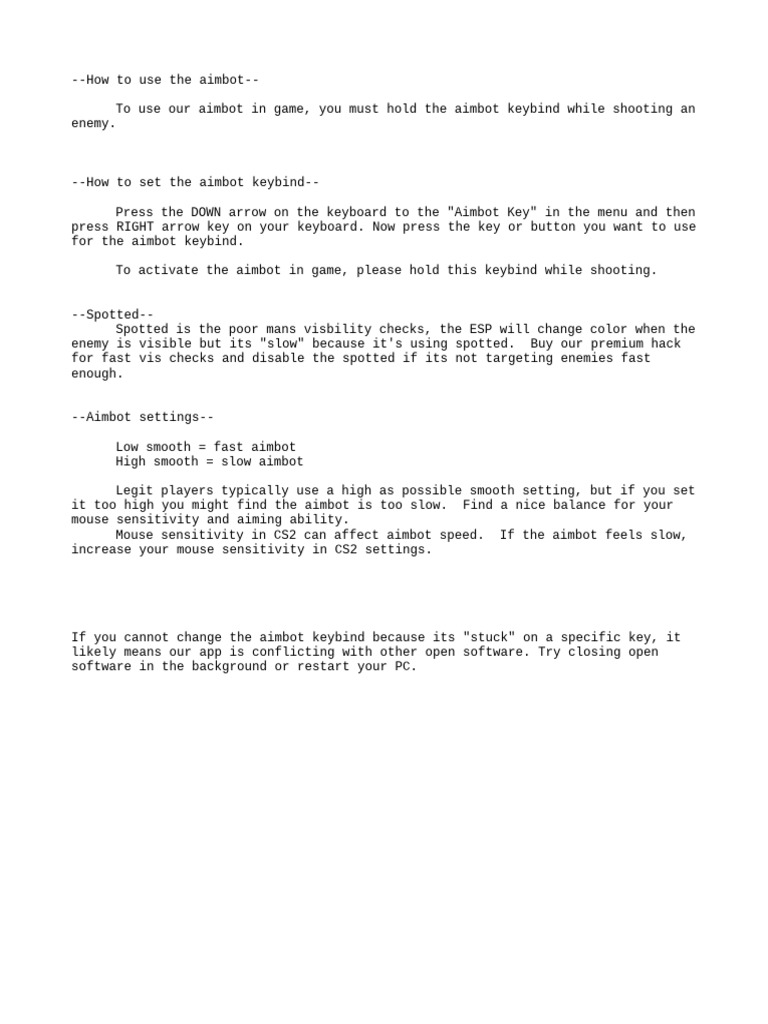 --How to use the aimbot--

To use our aimbot in game, you must hold the aimbot keybind while shooting an enemy.

--How to set the aimbot keybind--

Press the DOWN arrow on the keyboard to the "Aimbot Key" in the menu and then press RIGHT arrow key on your keyboard. Now press the key or button you want to use for the aimbot keybind.

To activate the aimbot in game, please hold this keybind while shooting.

--Spotted--
Spotted is the poor mans visbility checks, the ESP will change color when the enemy is visible but its "slow" because it's using spotted.  Buy our premium hack for fast vis checks and disable the spotted if its not targeting enemies fast enough.

--Aimbot settings--

Low smooth = fast aimbot
High smooth = slow aimbot

Legit players typically use a high as possible smooth setting, but if you set it too high you might find the aimbot is too slow.  Find a nice balance for your mouse sensitivity and aiming ability.
Mouse sensitivity in CS2 can affect aimbot speed.  If the aimbot feels slow, increase your mouse sensitivity in CS2 settings.

If you cannot change the aimbot keybind because its "stuck" on a specific key, it likely means our app is conflicting with other open software. Try closing open software in the background or restart your PC.